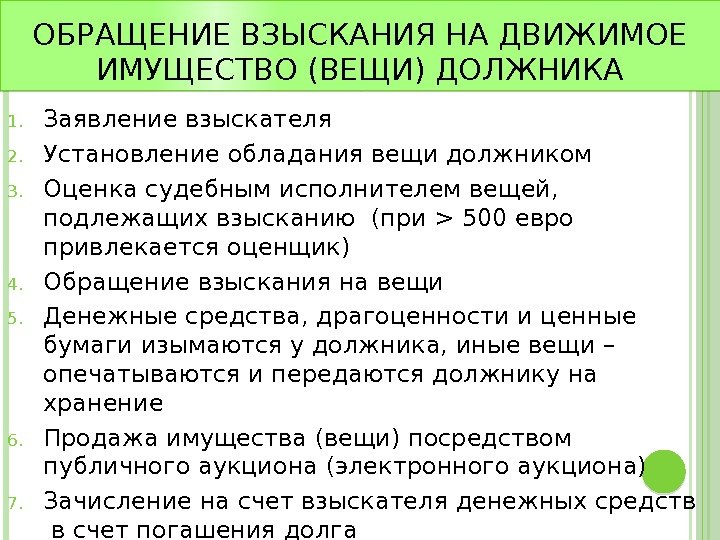 ОБРАЩЕНИЕ ВЗЫСКАНИЯ НА ДВИЖИМОЕ ИМУЩЕСТВО (ВЕЩИ) ДОЛЖНИКА

1. Заявление взыскателя
2. Установление обладания вещи должником
3. Оценка судебным исполнителем вещей, подлежащих взысканию (при > 500 евро привлекается оценщик)
4. Обращение взыскания на вещи
5. Денежные средства, драгоценности и ценные бумаги изымаются у должника, иные вещи – опечатываются и передаются должнику на хранение
6. Продажа имущества (вещи) посредством публичного аукциона (электронного аукциона)
7. Зачисление на счет взыскателя денежных средств в счет погашения долга